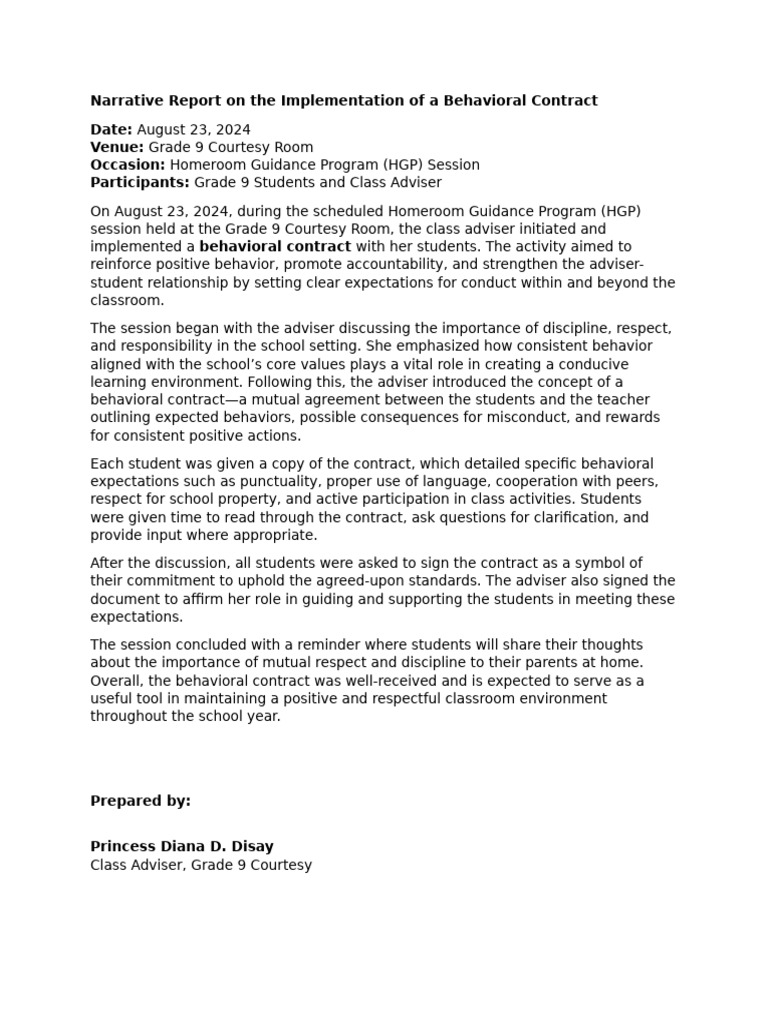 Narrative Report on the Implementation of a Behavioral Contract

Date: August 23, 2024
Venue: Grade 9 Courtesy Room
Occasion: Homeroom Guidance Program (HGP) Session
Participants: Grade 9 Students and Class Adviser

On August 23, 2024, during the scheduled Homeroom Guidance Program (HGP) session held at the Grade 9 Courtesy Room, the class adviser initiated and implemented a behavioral contract with her students. The activity aimed to reinforce positive behavior, promote accountability, and strengthen the adviser-student relationship by setting clear expectations for conduct within and beyond the classroom.

The session began with the adviser discussing the importance of discipline, respect, and responsibility in the school setting. She emphasized how consistent behavior aligned with the school's core values plays a vital role in creating a conducive learning environment. Following this, the adviser introduced the concept of a behavioral contract—a mutual agreement between the students and the teacher outlining expected behaviors, possible consequences for misconduct, and rewards for consistent positive actions.

Each student was given a copy of the contract, which detailed specific behavioral expectations such as punctuality, proper use of language, cooperation with peers, respect for school property, and active participation in class activities. Students were given time to read through the contract, ask questions for clarification, and provide input where appropriate.

After the discussion, all students were asked to sign the contract as a symbol of their commitment to uphold the agreed-upon standards. The adviser also signed the document to affirm her role in guiding and supporting the students in meeting these expectations.

The session concluded with a reminder where students will share their thoughts about the importance of mutual respect and discipline to their parents at home. Overall, the behavioral contract was well-received and is expected to serve as a useful tool in maintaining a positive and respectful classroom environment throughout the school year.

Prepared by:

Princess Diana D. Disay
Class Adviser, Grade 9 Courtesy